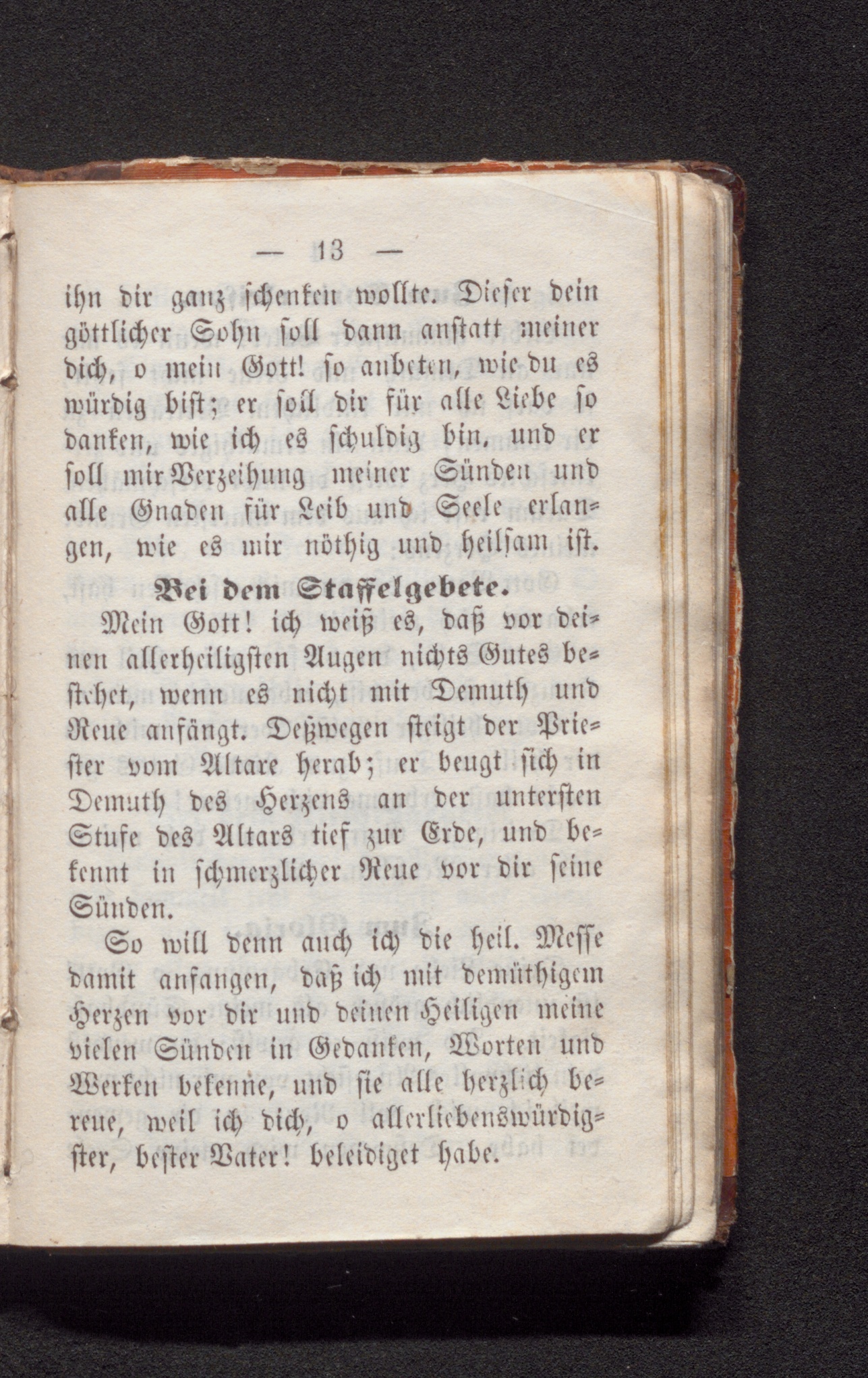 — 13 —

ihn dir ganz schenken wollte. Dieser dein göttlicher Sohn soll dann anstatt meiner dich, o mein Gott! so anbeten, wie du es würdig bist; er soll dir für alle Liebe so danken, wie ich es schuldig bin, und er soll mir Verzeihung meiner Sünden und alle Gnaden für Leib und Seele erlangen, wie es mir nöthig und heilsam ist.

Bei dem Staffelgebete.

Mein Gott! ich weiß es, daß vor deinen allerheiligsten Augen nichts Gutes bestehet, wenn es nicht mit Demuth und Reue anfängt. Deßwegen steigt der Priester vom Altare herab; er beugt sich in Demuth des Herzens an der untersten Stufe des Altars tief zur Erde, und bekennt in schmerzlicher Reue vor dir seine Sünden.

So will denn auch ich die heil. Messe damit anfangen, daß ich mit demüthigem Herzen vor dir und deinen Heiligen meine vielen Sünden in Gedanken, Worten und Werken bekenne, und sie alle herzlich bereue, weil ich dich, o allerliebenswürdigster, bester Vater! beleidiget habe.